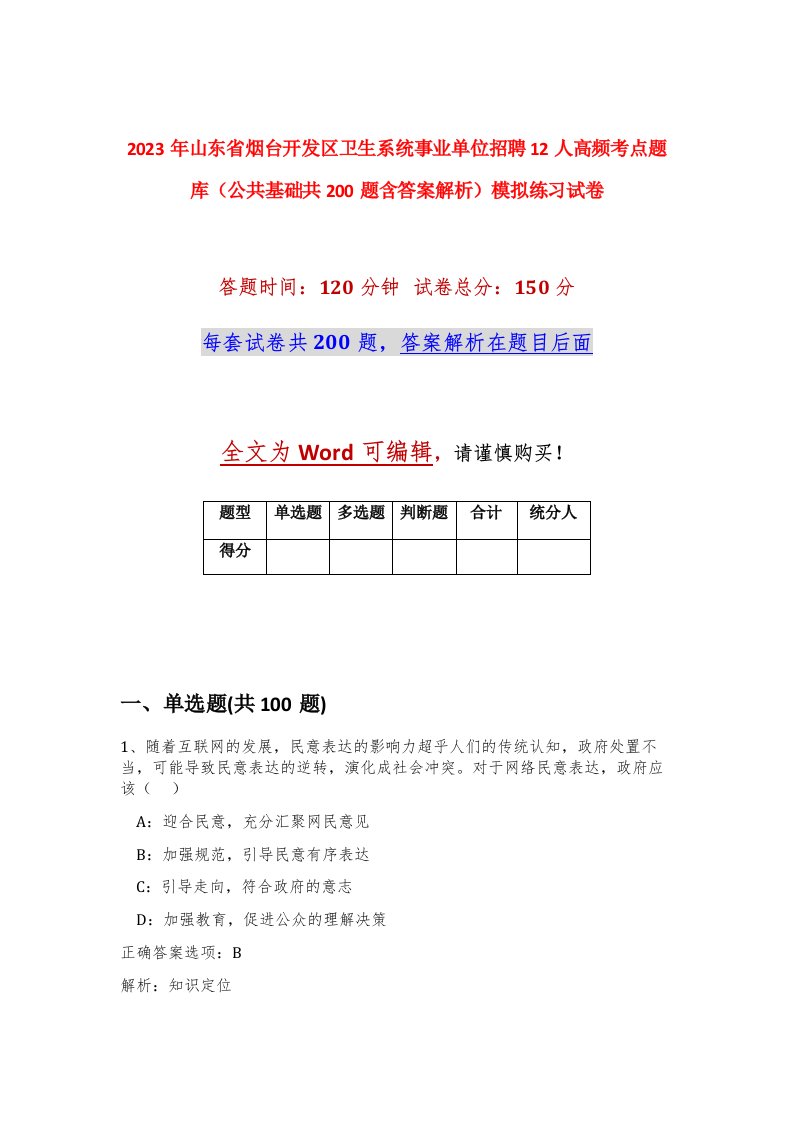 2023年山东省烟台开发区卫生系统事业单位招聘12人高频考点题库（公共基础共200题含答案解析）模拟练习试卷

答题时间：120分钟 试卷总分：150分

每套试卷共200题，答案解析在题目后面

全文为Word可编辑，请谨慎购买！

| 题型 | 单选题 | 多选题 | 判断题 | 合计 | 统分人 |
|---|---|---|---|---|---|
| 得分 | | | | | |

一、单选题(共100题)

1、随着互联网的发展，民意表达的影响力超乎人们的传统认知，政府处置不当，可能导致民意表达的逆转，演化成社会冲突。对于网络民意表达，政府应该（ ）

A：迎合民意，充分汇聚网民意见

B：加强规范，引导民意有序表达

C：引导走向，符合政府的意志

D：加强教育，促进公众的理解决策

正确答案选项：B

解析：知识定位